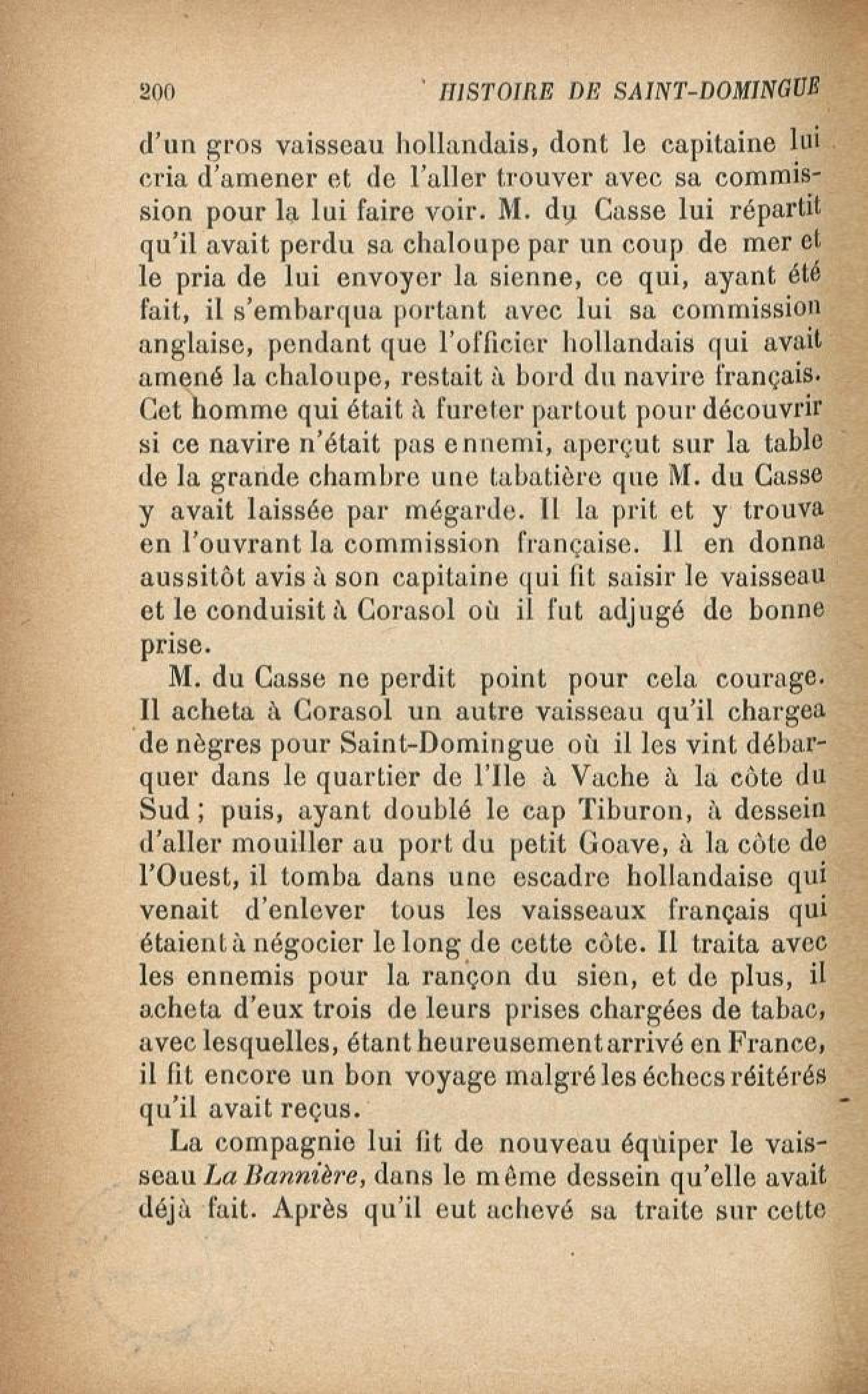 200 HISTOIRE DE SAINT-DOMINGUE

d'un gros vaisseau hollandais, dont le capitaine lui cria d'amener et de l'aller trouver avec sa commission pour la lui faire voir. M. du Casse lui répartit qu'il avait perdu sa chaloupe par un coup de mer et le pria de lui envoyer la sienne, ce qui, ayant été fait, il s'embarqua portant avec lui sa commission anglaise, pendant que l'officier hollandais qui avait amené la chaloupe, restait à bord du navire français. Cet homme qui était à fureter partout pour découvrir si ce navire n'était pas ennemi, aperçut sur la table de la grande chambre une tabatière que M. du Casse y avait laissée par mégarde. Il la prit et y trouva en l'ouvrant la commission française. Il en donna aussitôt avis à son capitaine qui fit saisir le vaisseau et le conduisit à Corasol où il fut adjugé de bonne prise.

M. du Casse ne perdit point pour cela courage. Il acheta à Corasol un autre vaisseau qu'il chargea de nègres pour Saint-Domingue où il les vint débarquer dans le quartier de l'Ile à Vache à la côte du Sud ; puis, ayant doublé le cap Tiburon, à dessein d'aller mouiller au port du petit Goave, à la côte de l'Ouest, il tomba dans une escadre hollandaise qui venait d'enlever tous les vaisseaux français qui étaient à négocier le long de cette côte. Il traita avec les ennemis pour la rançon du sien, et de plus, il acheta d'eux trois de leurs prises chargées de tabac, avec lesquelles, étant heureusement arrivé en France, il fit encore un bon voyage malgré les échecs réitérés qu'il avait reçus.

La compagnie lui fit de nouveau équiper le vaisseau La Bannière, dans le même dessein qu'elle avait déjà fait. Après qu'il eut achevé sa traite sur cette